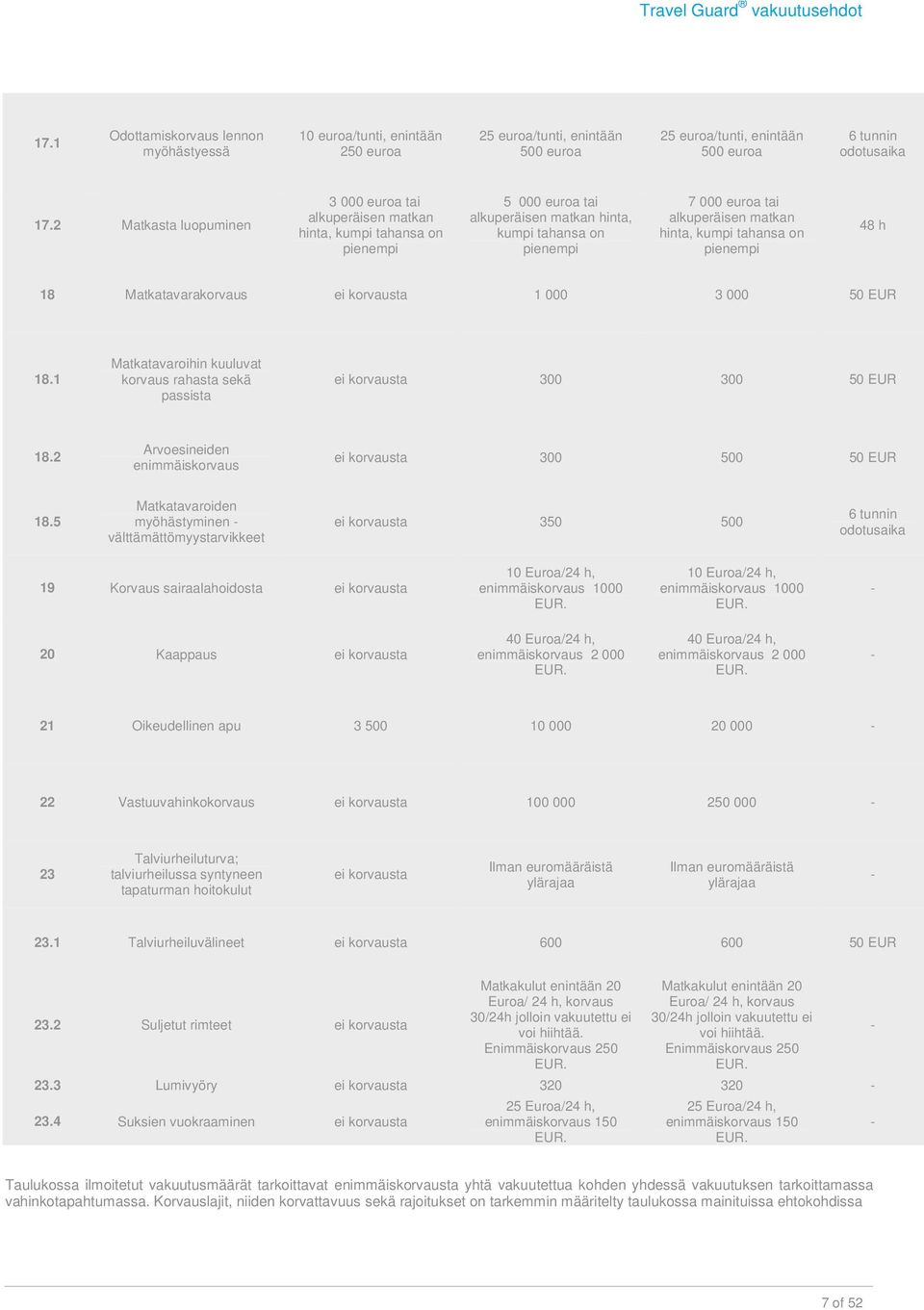 Travel Guard® vakuutusehdot

| | | | | | |
|---|---|---|---|---|---|
| 17.1 | Odottamiskorvaus lennon myöhästyessä | 10 euroa/tunti, enintään 250 euroa | 25 euroa/tunti, enintään 500 euroa | 25 euroa/tunti, enintään 500 euroa | 6 tunnin odotusaika |
| 17.2 | Matkasta luopuminen | 3 000 euroa tai alkuperäisen matkan hinta, kumpi tahansa on pienempi | 5 000 euroa tai alkuperäisen matkan hinta, kumpi tahansa on pienempi | 7 000 euroa tai alkuperäisen matkan hinta, kumpi tahansa on pienempi | 48 h |
| 18 | Matkatavarakorvaus | ei korvausta | 1 000 | 3 000 | 50 EUR |
| 18.1 | Matkatavaroihin kuuluvat korvaus rahasta sekä passista | ei korvausta | 300 | 300 | 50 EUR |
| 18.2 | Arvoesineiden enimmäiskorvaus | ei korvausta | 300 | 500 | 50 EUR |
| 18.5 | Matkatavaroiden myöhästyminen - välttämättömyystarvikkeet | ei korvausta | 350 | 500 | 6 tunnin odotusaika |
| 19 | Korvaus sairaalahoidosta | ei korvausta | 10 Euroa/24 h, enimmäiskorvaus 1000 EUR. | 10 Euroa/24 h, enimmäiskorvaus 1000 EUR. | - |
| 20 | Kaappaus | ei korvausta | 40 Euroa/24 h, enimmäiskorvaus 2 000 EUR. | 40 Euroa/24 h, enimmäiskorvaus 2 000 EUR. | - |
| 21 | Oikeudellinen apu | 3 500 | 10 000 | 20 000 | - |
| 22 | Vastuuvahinkokorvaus | ei korvausta | 100 000 | 250 000 | - |
| 23 | Talviurheiluturva; talviurheilussa syntyneen tapaturman hoitokulut | ei korvausta | Ilman euromääräistä ylärajaa | Ilman euromääräistä ylärajaa | - |
| 23.1 | Talviurheiluvälineet | ei korvausta | 600 | 600 | 50 EUR |
| 23.2 | Suljetut rimteet | ei korvausta | Matkakulut enintään 20 Euroa/ 24 h, korvaus 30/24h jolloin vakuutettu ei voi hiihtää. Enimmäiskorvaus 250 EUR. | Matkakulut enintään 20 Euroa/ 24 h, korvaus 30/24h jolloin vakuutettu ei voi hiihtää. Enimmäiskorvaus 250 EUR. | - |
| 23.3 | Lumivyöry | ei korvausta | 320 | 320 | - |
| 23.4 | Suksien vuokraaminen | ei korvausta | 25 Euroa/24 h, enimmäiskorvaus 150 EUR. | 25 Euroa/24 h, enimmäiskorvaus 150 EUR. | - |

Taulukossa ilmoitetut vakuutusmäärät tarkoittavat enimmäiskorvausta yhtä vakuutettua kohden yhdessä vakuutuksen tarkoittamassa vahinkotapahtumassa. Korvauslajit, niiden korvattavuus sekä rajoitukset on tarkemmin määritelty taulukossa mainituissa ehtokohdissa

7 of 52